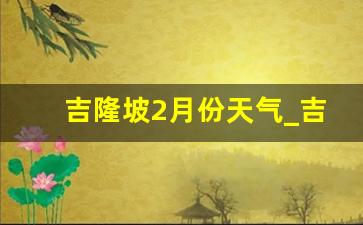 吉隆坡2月份天气_吉